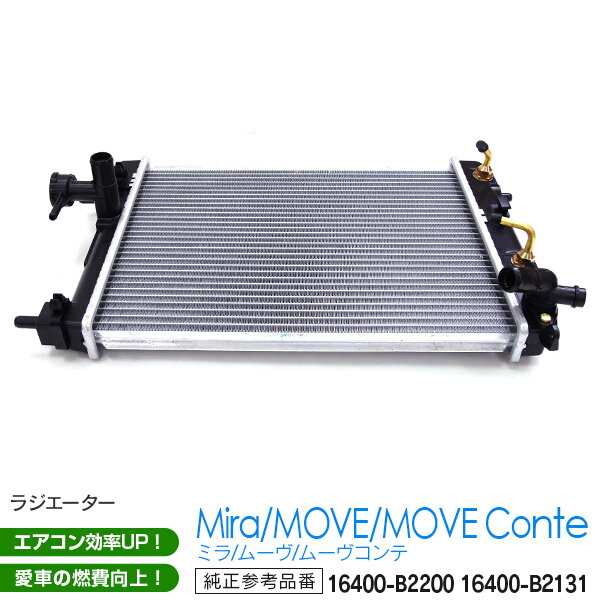 ラジエーター

エアコン効率UP！

愛車の燃費向上！

Mira/MOVE/MOVE Conte
ミラ/ムーヴ/ムーヴコンテ

純正参考品番 16400-B2200 16400-B2131